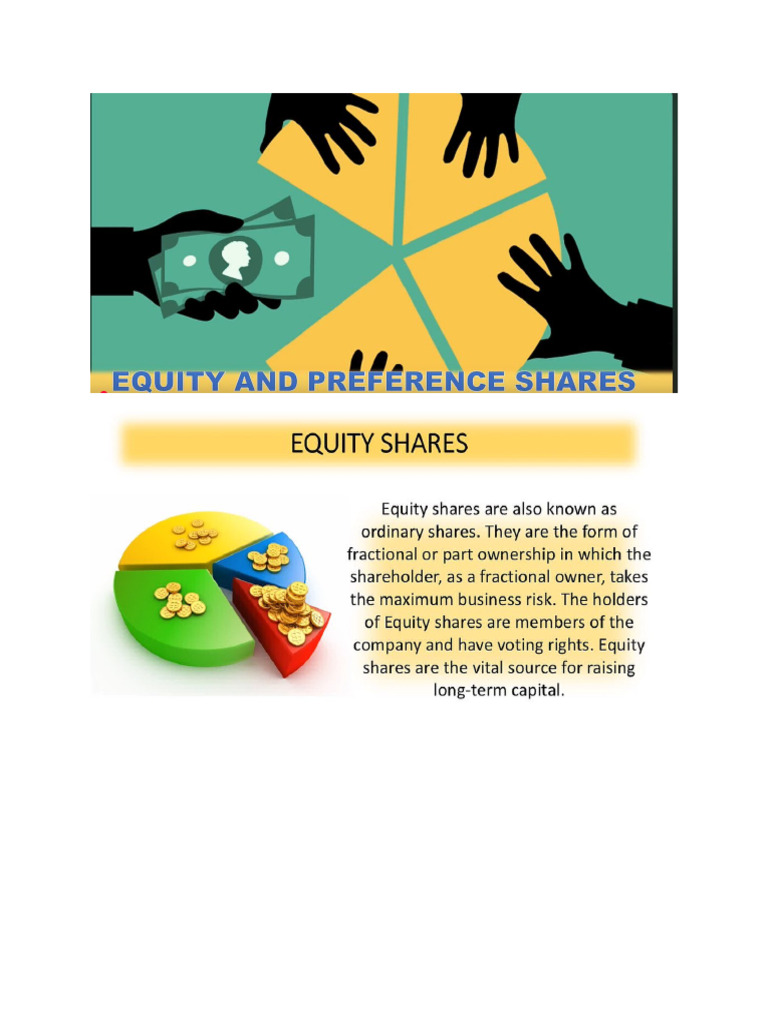 EQUITY AND PREFERENCE SHARES

EQUITY SHARES

Equity shares are also known as ordinary shares. They are the form of fractional or part ownership in which the shareholder, as a fractional owner, takes the maximum business risk. The holders of Equity shares are members of the company and have voting rights. Equity shares are the vital source for raising long-term capital.